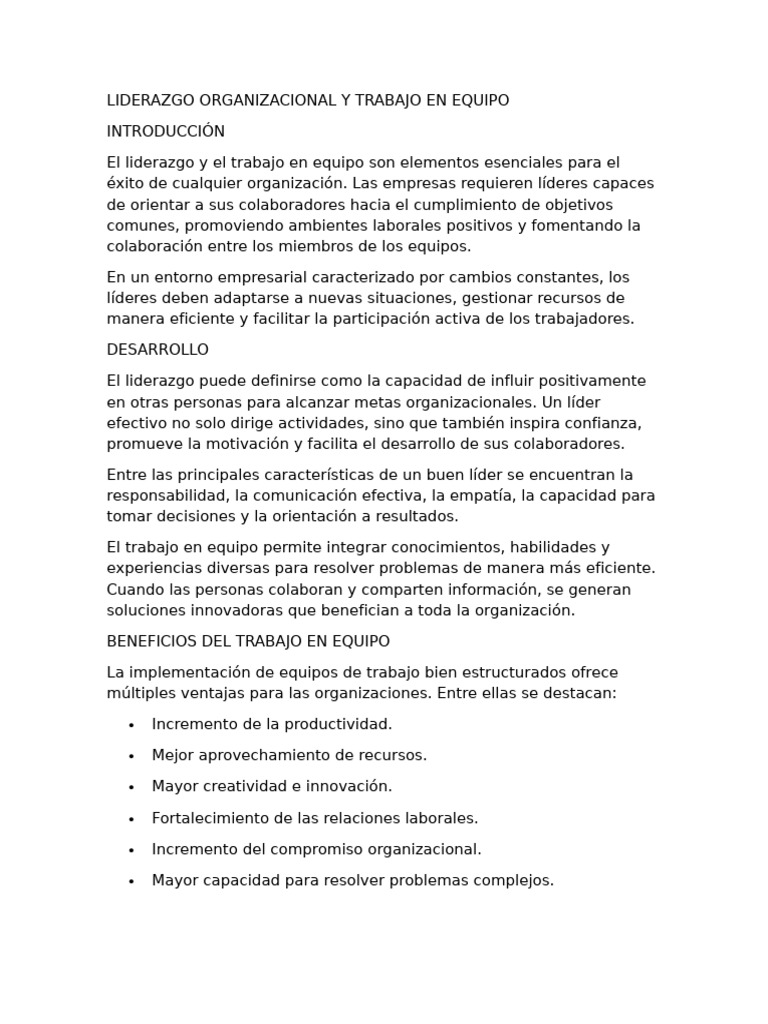 LIDERAZGO ORGANIZACIONAL Y TRABAJO EN EQUIPO

INTRODUCCIÓN

El liderazgo y el trabajo en equipo son elementos esenciales para el éxito de cualquier organización. Las empresas requieren líderes capaces de orientar a sus colaboradores hacia el cumplimiento de objetivos comunes, promoviendo ambientes laborales positivos y fomentando la colaboración entre los miembros de los equipos.

En un entorno empresarial caracterizado por cambios constantes, los líderes deben adaptarse a nuevas situaciones, gestionar recursos de manera eficiente y facilitar la participación activa de los trabajadores.

DESARROLLO

El liderazgo puede definirse como la capacidad de influir positivamente en otras personas para alcanzar metas organizacionales. Un líder efectivo no solo dirige actividades, sino que también inspira confianza, promueve la motivación y facilita el desarrollo de sus colaboradores.

Entre las principales características de un buen líder se encuentran la responsabilidad, la comunicación efectiva, la empatía, la capacidad para tomar decisiones y la orientación a resultados.

El trabajo en equipo permite integrar conocimientos, habilidades y experiencias diversas para resolver problemas de manera más eficiente. Cuando las personas colaboran y comparten información, se generan soluciones innovadoras que benefician a toda la organización.

BENEFICIOS DEL TRABAJO EN EQUIPO

La implementación de equipos de trabajo bien estructurados ofrece múltiples ventajas para las organizaciones. Entre ellas se destacan:

• Incremento de la productividad.
• Mejor aprovechamiento de recursos.
• Mayor creatividad e innovación.
• Fortalecimiento de las relaciones laborales.
• Incremento del compromiso organizacional.
• Mayor capacidad para resolver problemas complejos.